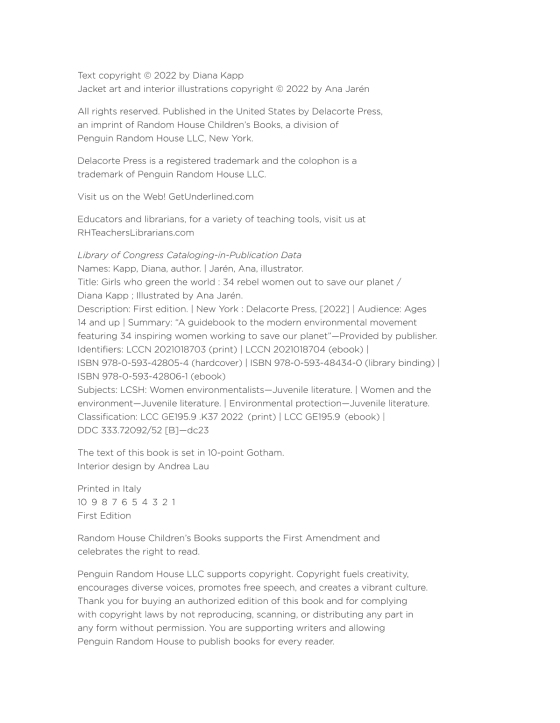 Text copyright © 2022 by Diana Kapp
Jacket art and interior illustrations copyright © 2022 by Ana Jarén

All rights reserved. Published in the United States by Delacorte Press, an imprint of Random House Children's Books, a division of Penguin Random House LLC, New York.

Delacorte Press is a registered trademark and the colophon is a trademark of Penguin Random House LLC.

Visit us on the Web! GetUnderlined.com

Educators and librarians, for a variety of teaching tools, visit us at RHTeachersLibrarians.com

Library of Congress Cataloging-in-Publication Data
Names: Kapp, Diana, author. | Jarén, Ana, illustrator.
Title: Girls who green the world : 34 rebel women out to save our planet / Diana Kapp ; Illustrated by Ana Jarén.
Description: First edition. | New York : Delacorte Press, [2022] | Audience: Ages 14 and up | Summary: "A guidebook to the modern environmental movement featuring 34 inspiring women working to save our planet"—Provided by publisher.
Identifiers: LCCN 2021018703 (print) | LCCN 2021018704 (ebook) | ISBN 978-0-593-42805-4 (hardcover) | ISBN 978-0-593-48434-0 (library binding) | ISBN 978-0-593-42806-1 (ebook)
Subjects: LCSH: Women environmentalists—Juvenile literature. | Women and the environment—Juvenile literature. | Environmental protection—Juvenile literature.
Classification: LCC GE195.9 .K37 2022 (print) | LCC GE195.9 (ebook) | DDC 333.72092/52 [B]—dc23

The text of this book is set in 10-point Gotham.
Interior design by Andrea Lau

Printed in Italy
10 9 8 7 6 5 4 3 2 1
First Edition

Random House Children's Books supports the First Amendment and celebrates the right to read.

Penguin Random House LLC supports copyright. Copyright fuels creativity, encourages diverse voices, promotes free speech, and creates a vibrant culture. Thank you for buying an authorized edition of this book and for complying with copyright laws by not reproducing, scanning, or distributing any part in any form without permission. You are supporting writers and allowing Penguin Random House to publish books for every reader.